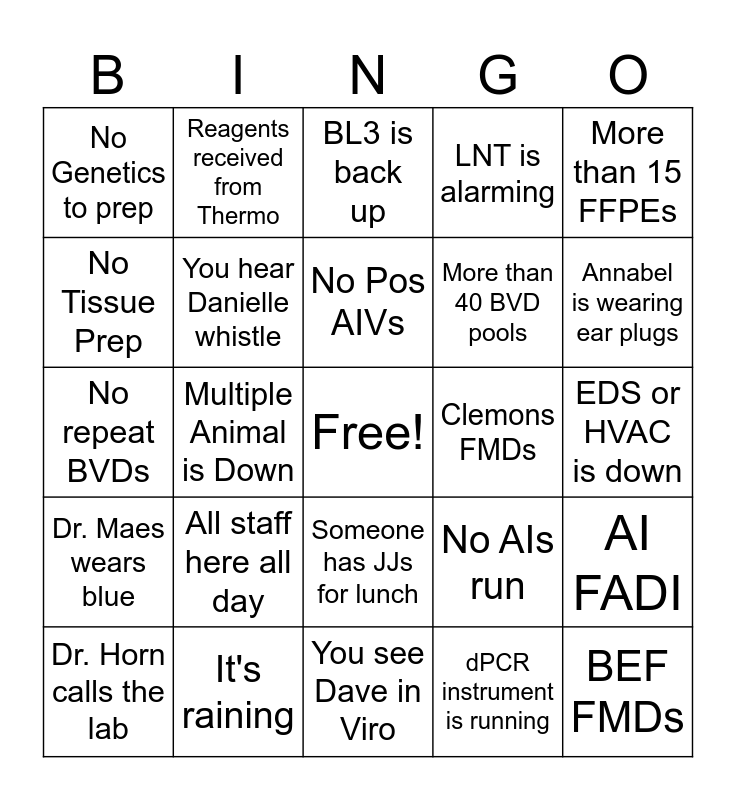 | B | I | N | G | O |
|---|---|---|---|---|
| No Genetics to prep | Reagents received from Thermo | BL3 is back up | LNT is alarming | More than 15 FFPEs |
| No Tissue Prep | You hear Danielle whistle | No Pos AIVs | More than 40 BVD pools | Annabel is wearing ear plugs |
| No repeat BVDs | Multiple Animal is Down | Free! | Clemons FMDs | EDS or HVAC is down |
| Dr. Maes wears blue | All staff here all day | Someone has JJs for lunch | No AIs run | AI FADI |
| Dr. Horn calls the lab | It's raining | You see Dave in Viro | dPCR instrument is running | BEF FMDs |